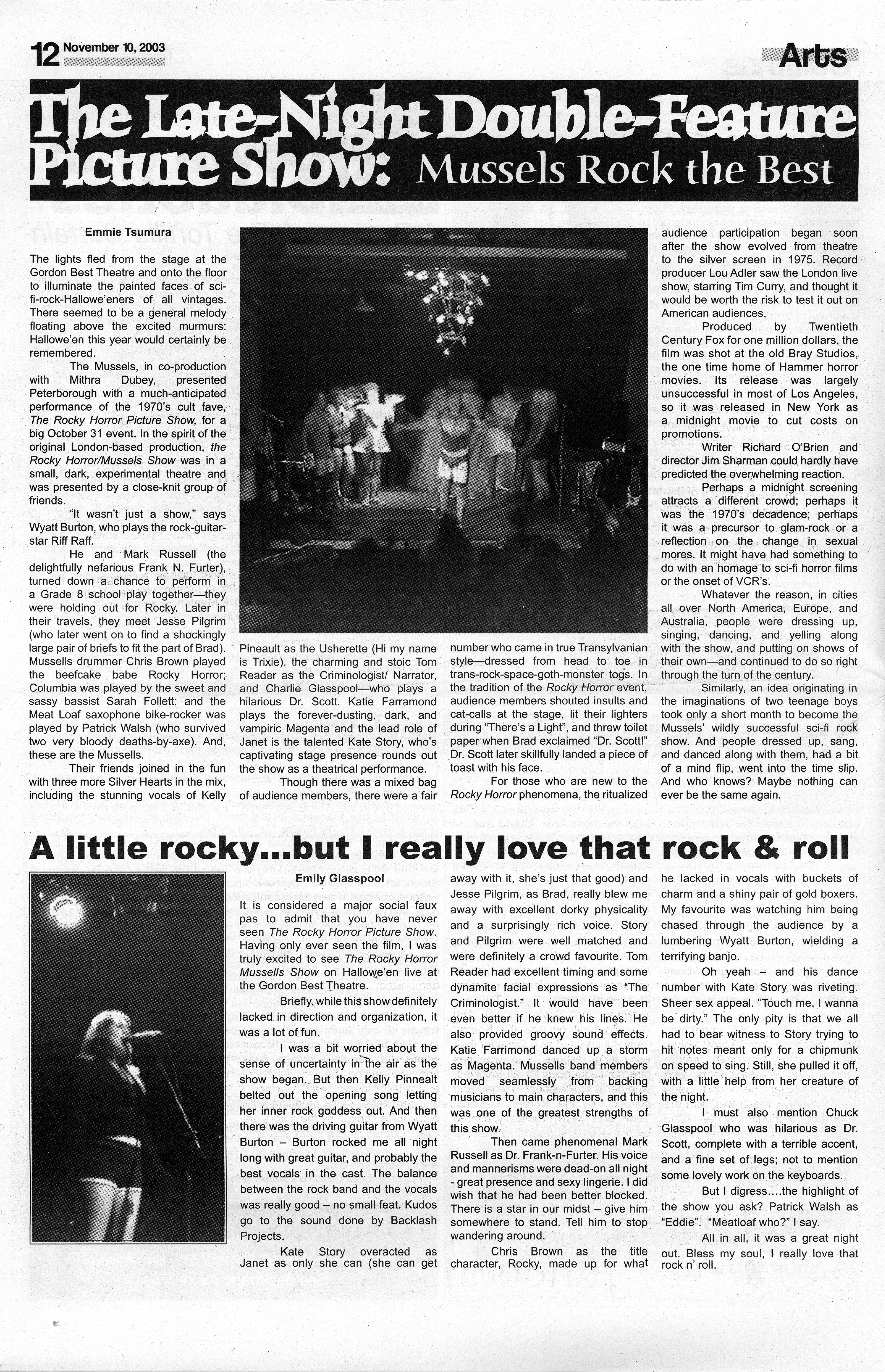 12 November 10, 2003

Arts

The Late-Night Double-Feature Picture Show: Mussels Rock the Best

Emmie Tsumura

The lights fled from the stage at the Gordon Best Theatre and onto the floor to illuminate the painted faces of sci-fi-rock-Hallowe'eners of all vintages. There seemed to be a general melody floating above the excited murmurs: Hallowe'en this year would certainly be remembered.

The Mussels, in co-production with Mithra Dubey, presented Peterborough with a much-anticipated performance of the 1970's cult fave, The Rocky Horror Picture Show, for a big October 31 event. In the spirit of the original London-based production, the Rocky Horror/Mussels Show was in a small, dark, experimental theatre and was presented by a close-knit group of friends.

"It wasn't just a show," says Wyatt Burton, who plays the rock-guitar-star Riff Raff.

He and Mark Russell (the delightfully nefarious Frank N. Furter), turned down a chance to perform in a Grade 8 school play together—they were holding out for Rocky. Later in their travels, they meet Jesse Pilgrim (who later went on to find a shockingly large pair of briefs to fit the part of Brad). Mussells drummer Chris Brown played the beefcake babe Rocky Horror; Columbia was played by the sweet and sassy bassist Sarah Follett; and the Meat Loaf saxophone bike-rocker was played by Patrick Walsh (who survived two very bloody deaths-by-axe). And, these are the Mussells.

Their friends joined in the fun with three more Silver Hearts in the mix, including the stunning vocals of Kelly Pineault as the Usherette (Hi my name is Trixie), the charming and stoic Tom Reader as the Criminologist/ Narrator, and Charlie Glasspool—who plays a hilarious Dr. Scott. Katie Farramond plays the forever-dusting, dark, and vampiric Magenta and the lead role of Janet is the talented Kate Story, who's captivating stage presence rounds out the show as a theatrical performance.

Though there was a mixed bag of audience members, there were a fair number who came in true Transylvanian style—dressed from head to toe in trans-rock-space-goth-monster togs. In the tradition of the Rocky Horror event, audience members shouted insults and cat-calls at the stage, lit their lighters during "There's a Light", and threw toilet paper when Brad exclaimed "Dr. Scott!" Dr. Scott later skillfully landed a piece of toast with his face.

For those who are new to the Rocky Horror phenomena, the ritualized audience participation began soon after the show evolved from theatre to the silver screen in 1975. Record producer Lou Adler saw the London live show, starring Tim Curry, and thought it would be worth the risk to test it out on American audiences.

Produced by Twentieth Century Fox for one million dollars, the film was shot at the old Bray Studios, the one time home of Hammer horror movies. Its release was largely unsuccessful in most of Los Angeles, so it was released in New York as a midnight movie to cut costs on promotions.

Writer Richard O'Brien and director Jim Sharman could hardly have predicted the overwhelming reaction.

Perhaps a midnight screening attracts a different crowd; perhaps it was the 1970's decadence; perhaps it was a precursor to glam-rock or a reflection on the change in sexual mores. It might have had something to do with an homage to sci-fi horror films or the onset of VCR's.

Whatever the reason, in cities all over North America, Europe, and Australia, people were dressing up, singing, dancing, and yelling along with the show, and putting on shows of their own—and continued to do so right through the turn of the century.

Similarly, an idea originating in the imaginations of two teenage boys took only a short month to become the Mussels' wildly successful sci-fi rock show. And people dressed up, sang, and danced along with them, had a bit of a mind flip, went into the time slip. And who knows? Maybe nothing can ever be the same again.

A little rocky...but I really love that rock & roll

Emily Glasspool

It is considered a major social faux pas to admit that you have never seen The Rocky Horror Picture Show. Having only ever seen the film, I was truly excited to see The Rocky Horror Mussells Show on Hallowe'en live at the Gordon Best Theatre.

Briefly, while this show definitely lacked in direction and organization, it was a lot of fun.

I was a bit worried about the sense of uncertainty in the air as the show began. But then Kelly Pinnealt belted out the opening song letting her inner rock goddess out. And then there was the driving guitar from Wyatt Burton – Burton rocked me all night long with great guitar, and probably the best vocals in the cast. The balance between the rock band and the vocals was really good – no small feat. Kudos go to the sound done by Backlash Projects.

Kate Story overacted as Janet as only she can (she can get away with it, she's just that good) and Jesse Pilgrim, as Brad, really blew me away with excellent dorky physicality and a surprisingly rich voice. Story and Pilgrim were well matched and were definitely a crowd favourite. Tom Reader had excellent timing and some dynamite facial expressions as "The Criminologist." It would have been even better if he knew his lines. He also provided groovy sound effects. Katie Farrimond danced up a storm as Magenta. Mussells band members moved seamlessly from backing musicians to main characters, and this was one of the greatest strengths of this show.

Then came phenomenal Mark Russell as Dr. Frank-n-Furter. His voice and mannerisms were dead-on all night - great presence and sexy lingerie. I did wish that he had been better blocked. There is a star in our midst – give him somewhere to stand. Tell him to stop wandering around.

Chris Brown as the title character, Rocky, made up for what he lacked in vocals with buckets of charm and a shiny pair of gold boxers. My favourite was watching him being chased through the audience by a lumbering Wyatt Burton, wielding a terrifying banjo.

Oh yeah – and his dance number with Kate Story was riveting. Sheer sex appeal. "Touch me, I wanna be dirty." The only pity is that we all had to bear witness to Story trying to hit notes meant only for a chipmunk on speed to sing. Still, she pulled it off, with a little help from her creature of the night.

I must also mention Chuck Glasspool who was hilarious as Dr. Scott, complete with a terrible accent, and a fine set of legs; not to mention some lovely work on the keyboards.

But I digress....the highlight of the show you ask? Patrick Walsh as "Eddie". "Meatloaf who?" I say.

All in all, it was a great night out. Bless my soul, I really love that rock n' roll.